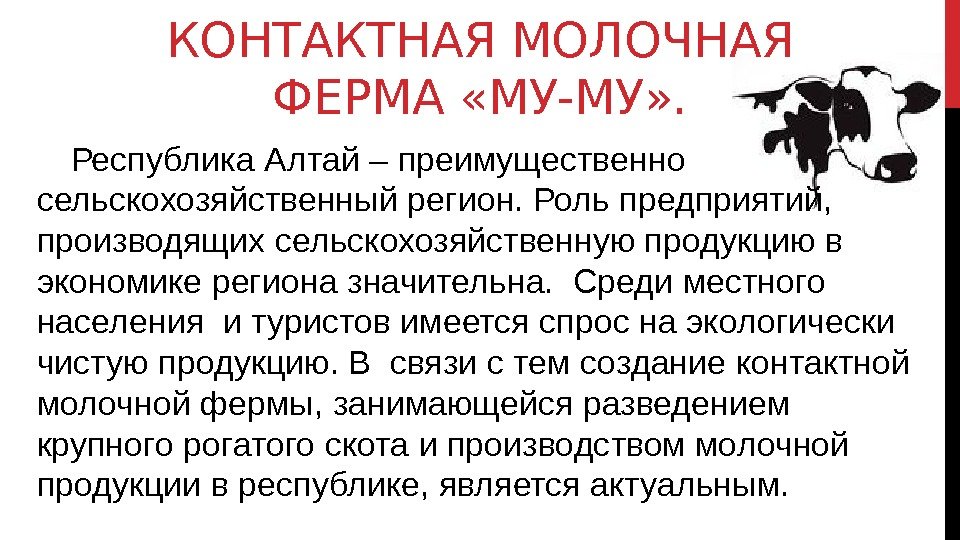 КОНТАКТНАЯ МОЛОЧНАЯ ФЕРМА «МУ-МУ».

Республика Алтай – преимущественно сельскохозяйственный регион. Роль предприятий, производящих сельскохозяйственную продукцию в экономике региона значительна. Среди местного населения и туристов имеется спрос на экологически чистую продукцию. В связи с тем создание контактной молочной фермы, занимающейся разведением крупного рогатого скота и производством молочной продукции в республике, является актуальным.